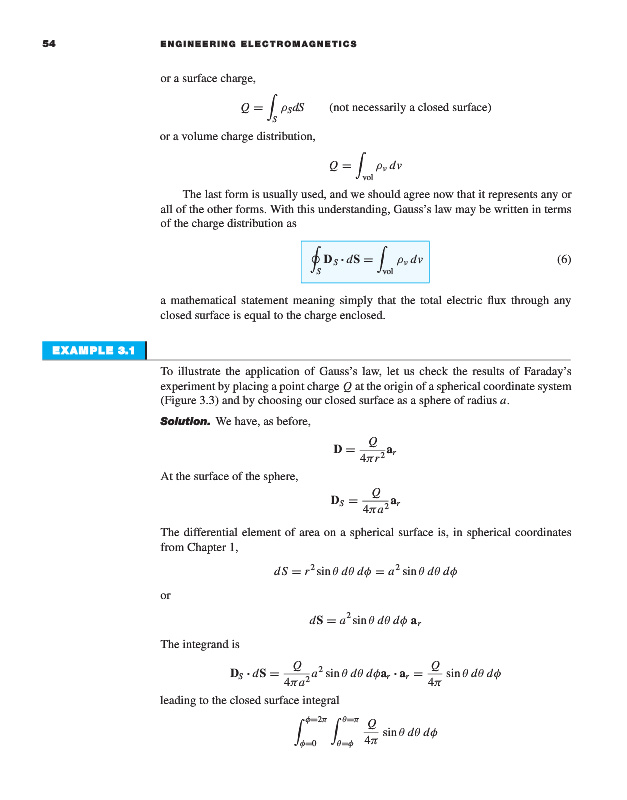 54 ENGINEERING ELECTROMAGNETICS

or a surface charge,

$Q = \int_S \rho_S dS$ (not necessarily a closed surface)

or a volume charge distribution,

$Q = \int_{\text{vol}} \rho_v \, dv$

The last form is usually used, and we should agree now that it represents any or all of the other forms. With this understanding, Gauss's law may be written in terms of the charge distribution as

$\oint_S \mathbf{D}_S \cdot d\mathbf{S} = \int_{\text{vol}} \rho_v \, dv$ (6)

a mathematical statement meaning simply that the total electric flux through any closed surface is equal to the charge enclosed.

EXAMPLE 3.1

To illustrate the application of Gauss's law, let us check the results of Faraday's experiment by placing a point charge $Q$ at the origin of a spherical coordinate system (Figure 3.3) and by choosing our closed surface as a sphere of radius $a$.

Solution. We have, as before,

$\mathbf{D} = \frac{Q}{4\pi r^2}\mathbf{a}_r$

At the surface of the sphere,

$\mathbf{D}_S = \frac{Q}{4\pi a^2}\mathbf{a}_r$

The differential element of area on a spherical surface is, in spherical coordinates from Chapter 1,

$dS = r^2 \sin\theta \, d\theta \, d\phi = a^2 \sin\theta \, d\theta \, d\phi$

or

$d\mathbf{S} = a^2 \sin\theta \, d\theta \, d\phi \, \mathbf{a}_r$

The integrand is

$\mathbf{D}_S \cdot d\mathbf{S} = \frac{Q}{4\pi a^2} a^2 \sin\theta \, d\theta \, d\phi \mathbf{a}_r \cdot \mathbf{a}_r = \frac{Q}{4\pi} \sin\theta \, d\theta \, d\phi$

leading to the closed surface integral

$\int_{\phi=0}^{\phi=2\pi} \int_{\theta=\phi}^{\theta=\pi} \frac{Q}{4\pi} \sin\theta \, d\theta \, d\phi$